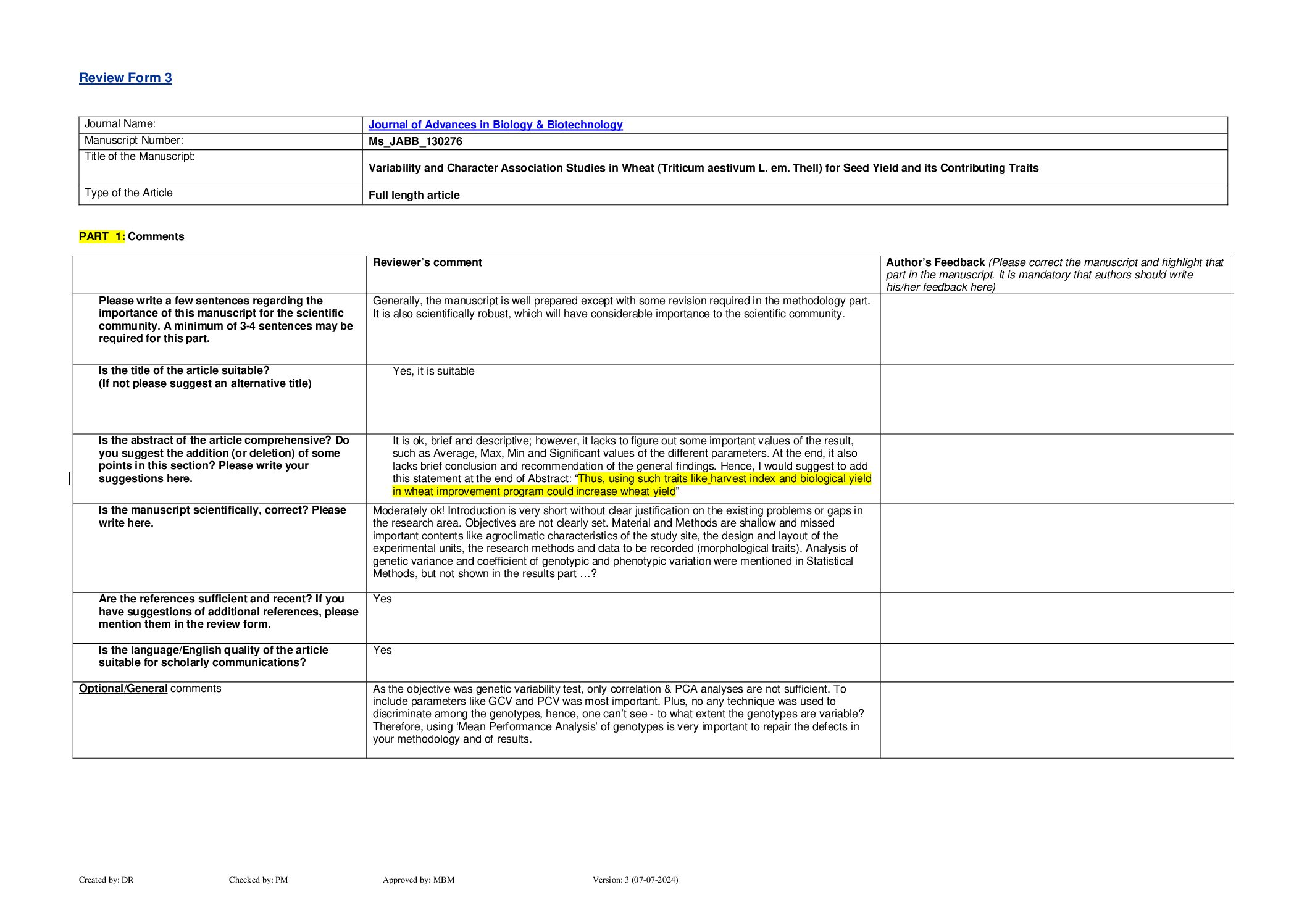 Review Form 3

Journal Name: Journal of Advances in Biology & Biotechnology
Manuscript Number: Ms_JABB_130276
Title of the Manuscript: Variability and Character Association Studies in Wheat (Triticum aestivum L. em. Thell) for Seed Yield and its Contributing Traits
Type of the Article Full length article

PART 1: Comments

|  | Reviewer's comment | Author's Feedback (Please correct the manuscript and highlight that part in the manuscript. It is mandatory that authors should write his/her feedback here) |
|---|---|---|
| Please write a few sentences regarding the importance of this manuscript for the scientific community. A minimum of 3-4 sentences may be required for this part. | Generally, the manuscript is well prepared except with some revision required in the methodology part. It is also scientifically robust, which will have considerable importance to the scientific community. |  |
| Is the title of the article suitable? (If not please suggest an alternative title) | Yes, it is suitable |  |
| Is the abstract of the article comprehensive? Do you suggest the addition (or deletion) of some points in this section? Please write your suggestions here. | It is ok, brief and descriptive; however, it lacks to figure out some important values of the result, such as Average, Max, Min and Significant values of the different parameters. At the end, it also lacks brief conclusion and recommendation of the general findings. Hence, I would suggest to add this statement at the end of Abstract: "Thus, using such traits like harvest index and biological yield in wheat improvement program could increase wheat yield" |  |
| Is the manuscript scientifically, correct? Please write here. | Moderately ok! Introduction is very short without clear justification on the existing problems or gaps in the research area. Objectives are not clearly set. Material and Methods are shallow and missed important contents like agroclimatic characteristics of the study site, the design and layout of the experimental units, the research methods and data to be recorded (morphological traits). Analysis of genetic variance and coefficient of genotypic and phenotypic variation were mentioned in Statistical Methods, but not shown in the results part …? |  |
| Are the references sufficient and recent? If you have suggestions of additional references, please mention them in the review form. | Yes |  |
| Is the language/English quality of the article suitable for scholarly communications? | Yes |  |
| Optional/General comments | As the objective was genetic variability test, only correlation & PCA analyses are not sufficient. To include parameters like GCV and PCV was most important. Plus, no any technique was used to discriminate among the genotypes, hence, one can't see - to what extent the genotypes are variable? Therefore, using 'Mean Performance Analysis' of genotypes is very important to repair the defects in your methodology and of results. |  |

Created by: DR Checked by: PM Approved by: MBM Version: 3 (07-07-2024)